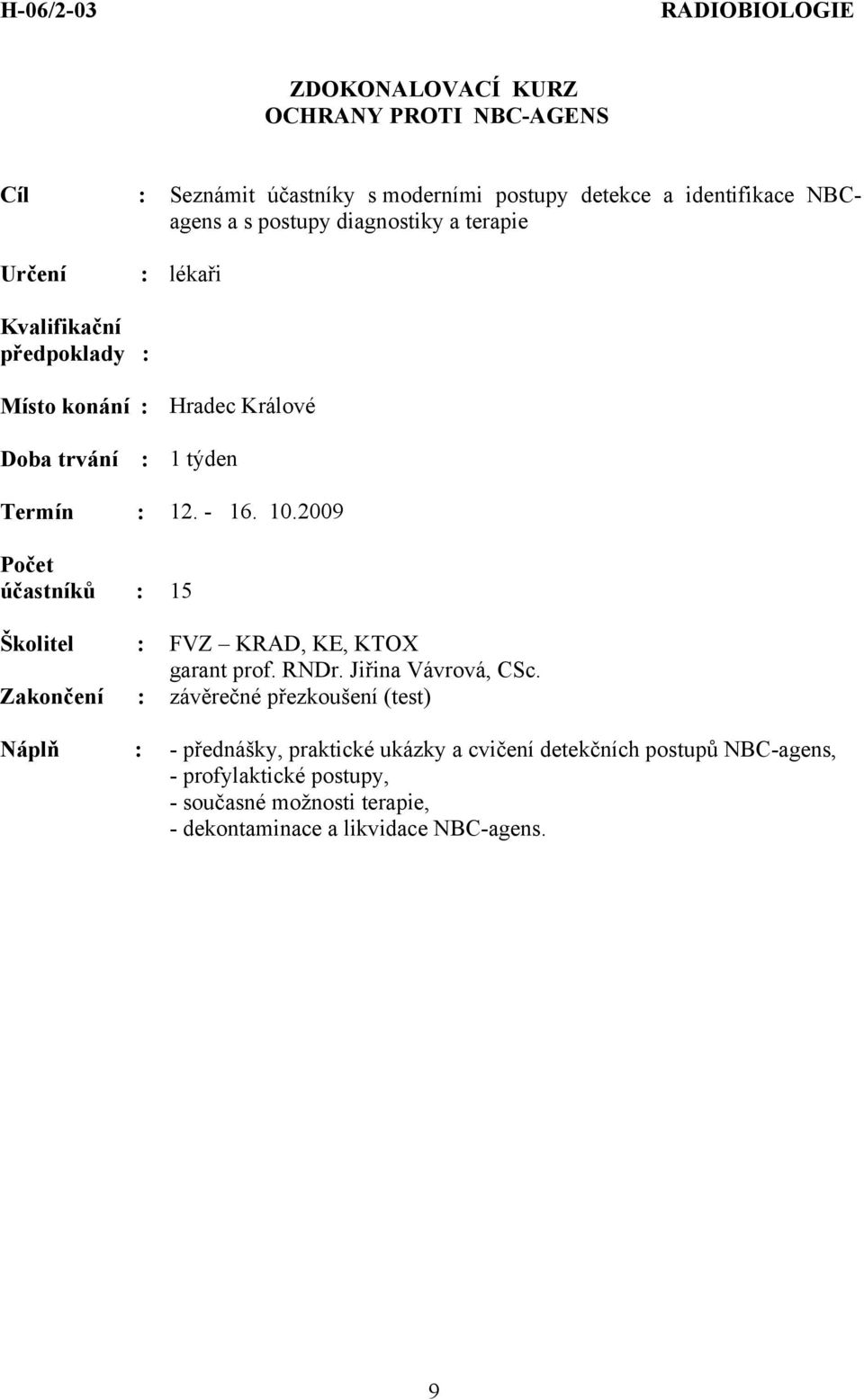 H-06/2-03 RADIOBIOLOGIE

ZDOKONALOVACÍ KURZ
OCHRANY PROTI NBC-AGENS

Cíl : Seznámit účastníky s moderními postupy detekce a identifikace NBC-agens a s postupy diagnostiky a terapie

Určení : lékaři

Kvalifikační předpoklady :

Místo konání : Hradec Králové

Doba trvání : 1 týden

Termín : 12. - 16. 10.2009

Počet účastníků : 15

Školitel : FVZ – KRAD, KE, KTOX
garant prof. RNDr. Jiřina Vávrová, CSc.

Zakončení : závěrečné přezkoušení (test)

Náplň : - přednášky, praktické ukázky a cvičení detekčních postupů NBC-agens,
- profylaktické postupy,
- současné možnosti terapie,
- dekontaminace a likvidace NBC-agens.

9